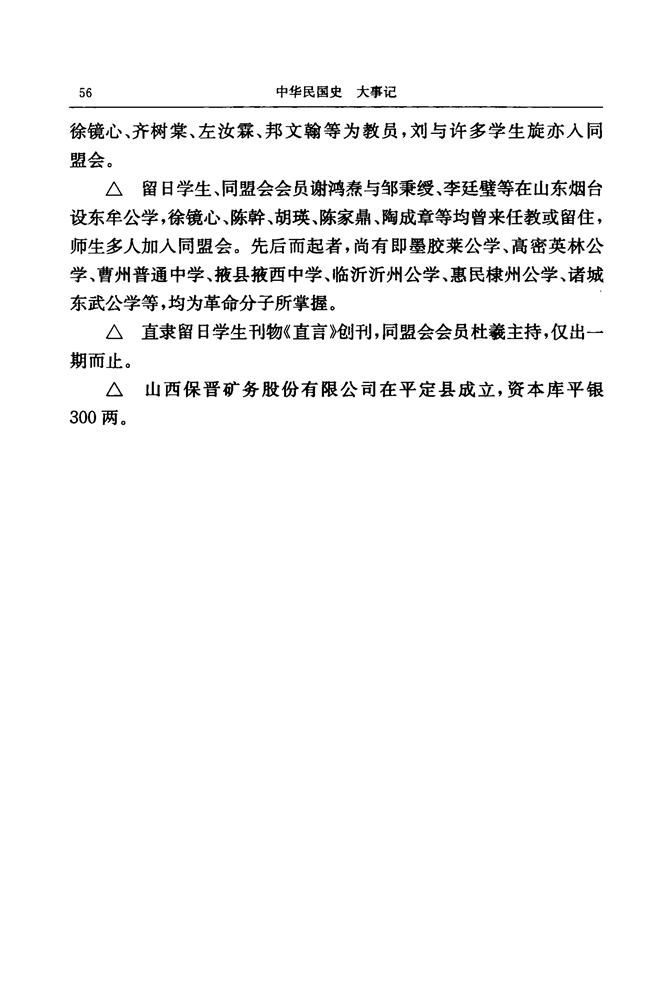 56 中华民国史 大事记

徐镜心、齐树棠、左汝霖、邦文翰等为教员，刘与许多学生旋亦入同盟会。

△ 留日学生、同盟会会员谢鸿焘与邹秉绶、李廷璧等在山东烟台设东牟公学，徐镜心、陈幹、胡瑛、陈家鼎、陶成章等均曾来任教或留住，师生多人加入同盟会。先后而起者，尚有即墨胶莱公学、高密英林公学、曹州普通中学、掖县掖西中学、临沂沂州公学、惠民棣州公学、诸城东武公学等，均为革命分子所掌握。

△ 直隶留日学生刊物《直言》创刊，同盟会会员杜羲主持，仅出一期而止。

△ 山西保晋矿务股份有限公司在平定县成立，资本库平银300两。